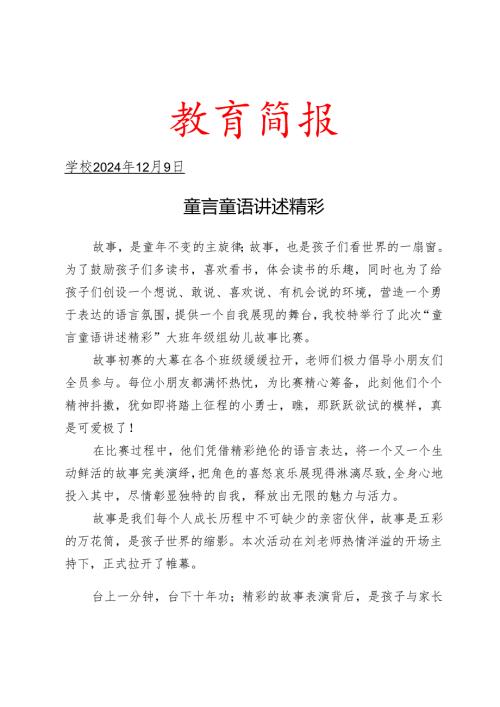 教育简报

学校2024年12月9日

童言童语讲述精彩

故事，是童年不变的主旋律；故事，也是孩子们看世界的一扇窗。为了鼓励孩子们多读书，喜欢看书，体会读书的乐趣，同时也为了给孩子们创设一个想说、敢说、喜欢说、有机会说的环境，营造一个勇于表达的语言氛围，提供一个自我展现的舞台，我校特举行了此次“童言童语讲述精彩”大班年级组幼儿故事比赛。

故事初赛的大幕在各个班级缓缓拉开，老师们极力倡导小朋友们全员参与。每位小朋友都满怀热忱，为比赛精心筹备，此刻他们个个精神抖擞，犹如即将踏上征程的小勇士，瞧，那跃跃欲试的模样，真是可爱极了！

在比赛过程中，他们凭借精彩绝伦的语言表达，将一个又一个生动鲜活的故事完美演绎，把角色的喜怒哀乐展现得淋漓尽致，全身心地投入其中，尽情彰显独特的自我，释放出无限的魅力与活力。

故事是我们每个人成长历程中不可缺少的亲密伙伴，故事是五彩的万花筒，是孩子世界的缩影。本次活动在刘老师热情洋溢的开场主持下，正式拉开了帷幕。

台上一分钟，台下十年功；精彩的故事表演背后，是孩子与家长